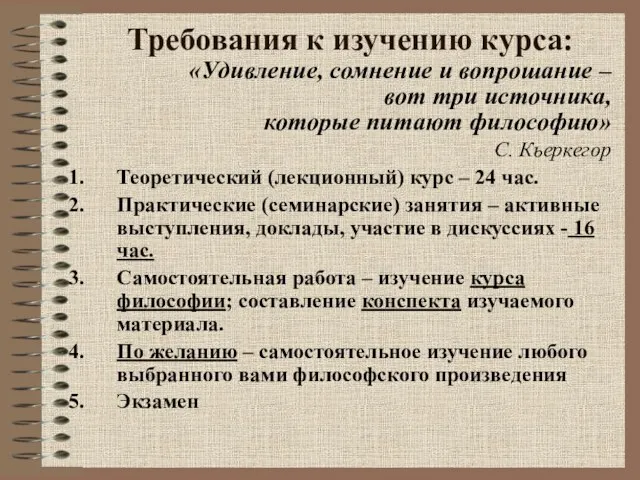 Требования к изучению курса:

«Удивление, сомнение и вопрошание – вот три источника, которые питают философию»

С. Кьеркегор

1. Теоретический (лекционный) курс – 24 час.
2. Практические (семинарские) занятия – активные выступления, доклады, участие в дискуссиях - 16 час.
3. Самостоятельная работа – изучение курса философии; составление конспекта изучаемого материала.
4. По желанию – самостоятельное изучение любого выбранного вами философского произведения
5. Экзамен